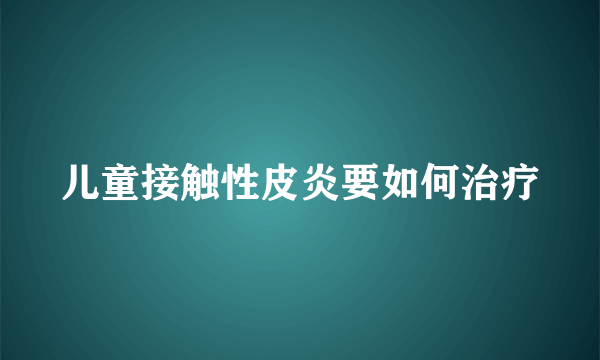 儿童接触性皮炎要如何治疗